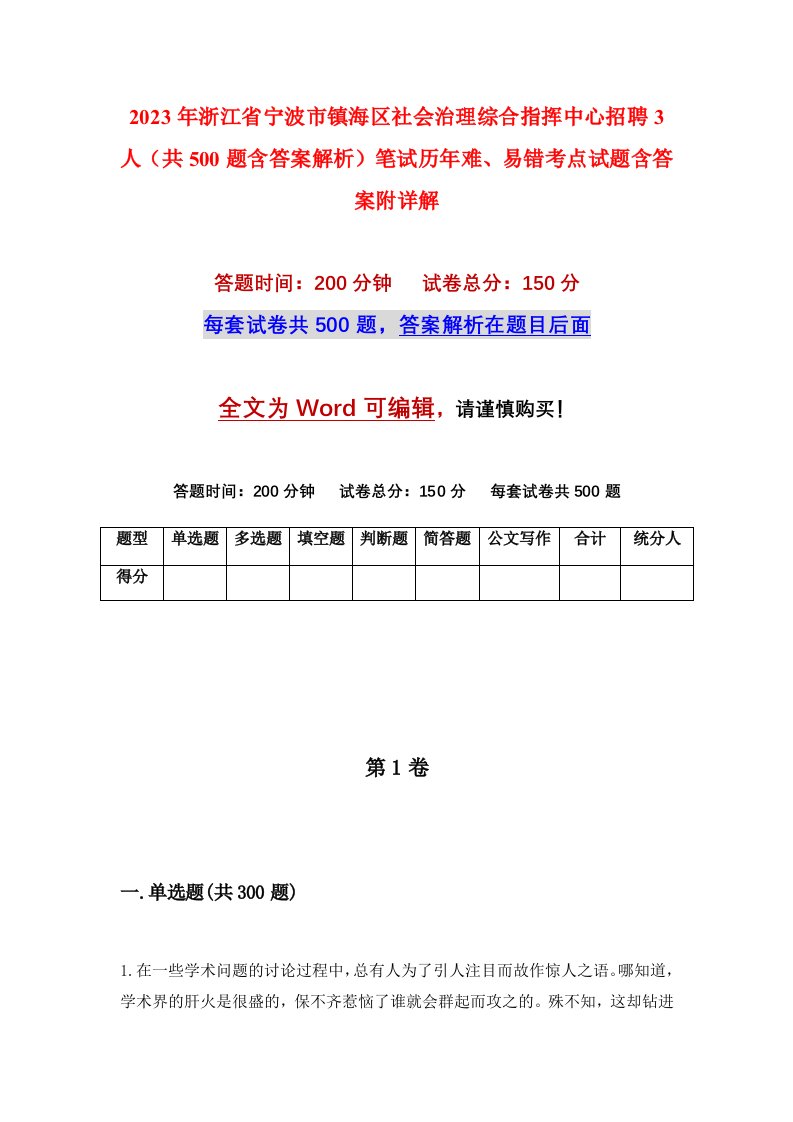 2023年浙江省宁波市镇海区社会治理综合指挥中心招聘3人（共500题含答案解析）笔试历年难、易错考点试题含答案附详解

答题时间：200分钟　试卷总分：150分

每套试卷共500题，答案解析在题目后面

全文为Word可编辑，请谨慎购买！

答题时间：200分钟　试卷总分：150分　每套试卷共500题

| 题型 | 单选题 | 多选题 | 填空题 | 判断题 | 简答题 | 公文写作 | 合计 | 统分人 |
|---|---|---|---|---|---|---|---|---|
| 得分 | | | | | | | | |

第1卷

一.单选题(共300题)

1.在一些学术问题的讨论过程中，总有人为了引人注目而故作惊人之语。哪知道，学术界的肝火是很盛的，保不齐惹恼了谁就会群起而攻之的。殊不知，这却钻进